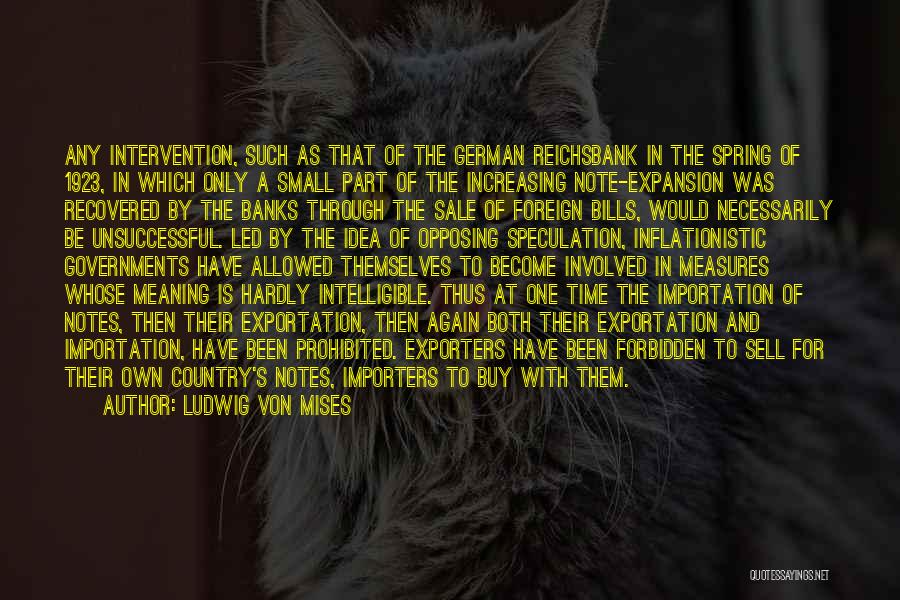 ANY INTERVENTION, SUCH AS THAT OF THE GERMAN REICHSBANK IN THE SPRING OF 1923, IN WHICH ONLY A SMALL PART OF THE INCREASING NOTE-EXPANSION WAS RECOVERED BY THE BANKS THROUGH THE SALE OF FOREIGN BILLS, WOULD NECESSARILY BE UNSUCCESSFUL. LED BY THE IDEA OF OPPOSING SPECULATION, INFLATIONISTIC GOVERNMENTS HAVE ALLOWED THEMSELVES TO BECOME INVOLVED IN MEASURES WHOSE MEANING IS HARDLY INTELLIGIBLE. THUS AT ONE TIME THE IMPORTATION OF NOTES, THEN THEIR EXPORTATION, THEN AGAIN BOTH THEIR EXPORTATION AND IMPORTATION, HAVE BEEN PROHIBITED. EXPORTERS HAVE BEEN FORBIDDEN TO SELL FOR THEIR OWN COUNTRY'S NOTES, IMPORTERS TO BUY WITH THEM.

AUTHOR: LUDWIG VON MISES

QUOTESSAYINGS.NET